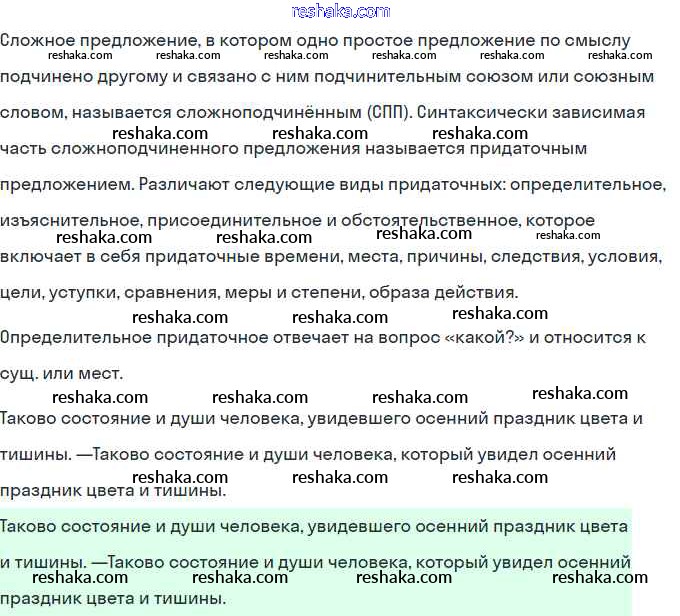 reshaka.com

Сложное предложение, в котором одно простое предложение по смыслу подчинено другому и связано с ним подчинительным союзом или союзным словом, называется сложноподчинённым (СПП). Синтаксически зависимая часть сложноподчиненного предложения называется придаточным предложением. Различают следующие виды придаточных: определительное, изъяснительное, присоединительное и обстоятельственное, которое включает в себя придаточные времени, места, причины, следствия, условия, цели, уступки, сравнения, меры и степени, образа действия.

reshaka.com reshaka.com reshaka.com reshaka.com reshaka.com reshaka.com

reshaka.com reshaka.com reshaka.com

reshaka.com reshaka.com reshaka.com reshaka.com

reshaka.com reshaka.com reshaka.com

Определительное придаточное отвечает на вопрос «какой?» и относится к сущ. или мест.

reshaka.com reshaka.com reshaka.com reshaka.com

Таково состояние и души человека, увидевшего осенний праздник цвета и тишины. —Таково состояние и души человека, который увидел осенний праздник цвета и тишины.

reshaka.com reshaka.com reshaka.com

Таково состояние и души человека, увидевшего осенний праздник цвета и тишины. —Таково состояние и души человека, который увидел осенний праздник цвета и тишины.

reshaka.com reshaka.com reshaka.com reshaka.com